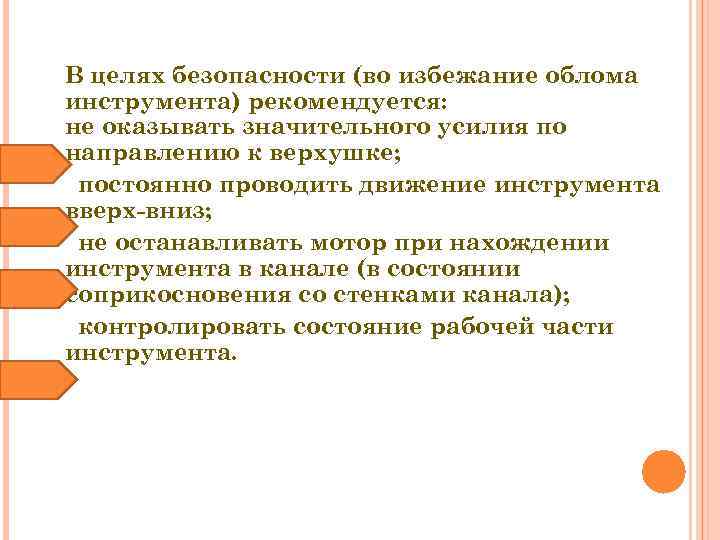 В целях безопасности (во избежание облома инструмента) рекомендуется:
не оказывать значительного усилия по направлению к верхушке;

постоянно проводить движение инструмента вверх-вниз;

не останавливать мотор при нахождении инструмента в канале (в состоянии соприкосновения со стенками канала);

контролировать состояние рабочей части инструмента.